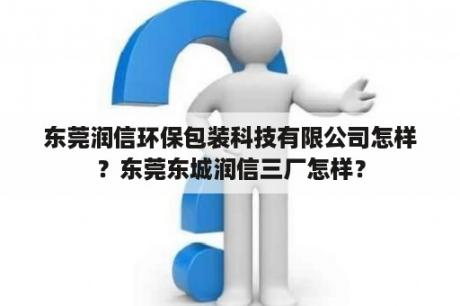 东莞润信环保包装科技有限公司怎样？东莞东城润信三厂怎样？